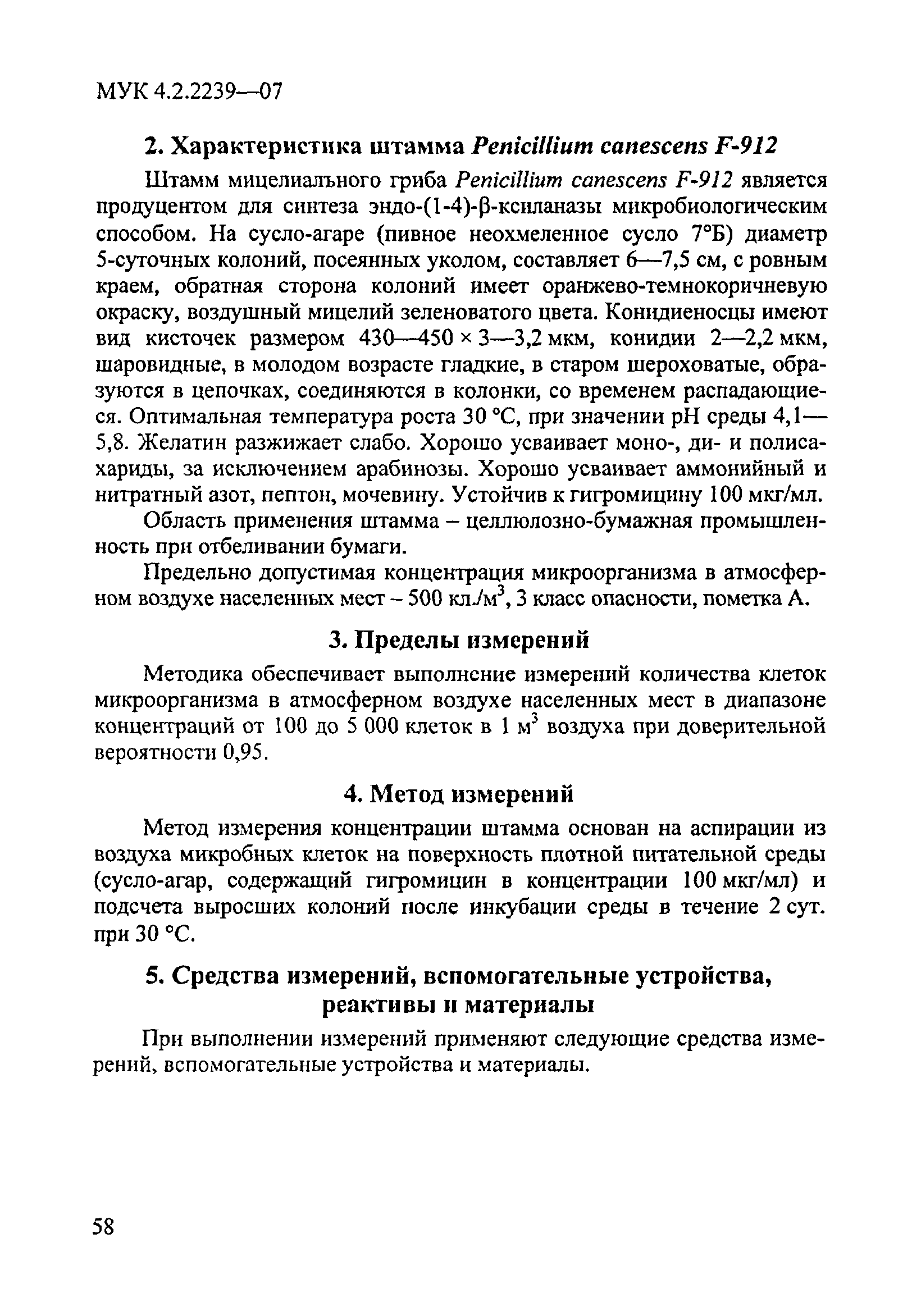 МУК 4.2.2239—07

2. Характеристика штамма Penicillium canescens F-912

Штамм мицелиального гриба Penicillium canescens F-912 является продуцентом для синтеза эндо-(1-4)-β-ксиланазы микробиологическим способом. На сусло-агаре (пивное неохмеленное сусло 7°Б) диаметр 5-суточных колоний, посеянных уколом, составляет 6—7,5 см, с ровным краем, обратная сторона колоний имеет оранжево-темнокоричневую окраску, воздушный мицелий зеленоватого цвета. Конидиеносцы имеют вид кисточек размером 430—450 × 3—3,2 мкм, конидии 2—2,2 мкм, шаровидные, в молодом возрасте гладкие, в старом шероховатые, образуются в цепочках, соединяются в колонки, со временем распадающиеся. Оптимальная температура роста 30 °С, при значении pH среды 4,1—5,8. Желатин разжижает слабо. Хорошо усваивает моно-, ди- и полисахариды, за исключением арабинозы. Хорошо усваивает аммонийный и нитратный азот, пептон, мочевину. Устойчив к гигромицину 100 мкг/мл.

Область применения штамма – целлюлозно-бумажная промышленность при отбеливании бумаги.

Предельно допустимая концентрация микроорганизма в атмосферном воздухе населенных мест – 500 кл./м$^3$, 3 класс опасности, пометка А.

3. Пределы измерений

Методика обеспечивает выполнение измерений количества клеток микроорганизма в атмосферном воздухе населенных мест в диапазоне концентраций от 100 до 5 000 клеток в 1 м$^3$ воздуха при доверительной вероятности 0,95.

4. Метод измерений

Метод измерения концентрации штамма основан на аспирации из воздуха микробных клеток на поверхность плотной питательной среды (сусло-агар, содержащий гигромицин в концентрации 100 мкг/мл) и подсчета выросших колоний после инкубации среды в течение 2 сут. при 30 °С.

5. Средства измерений, вспомогательные устройства, реактивы и материалы

При выполнении измерений применяют следующие средства измерений, вспомогательные устройства и материалы.

58